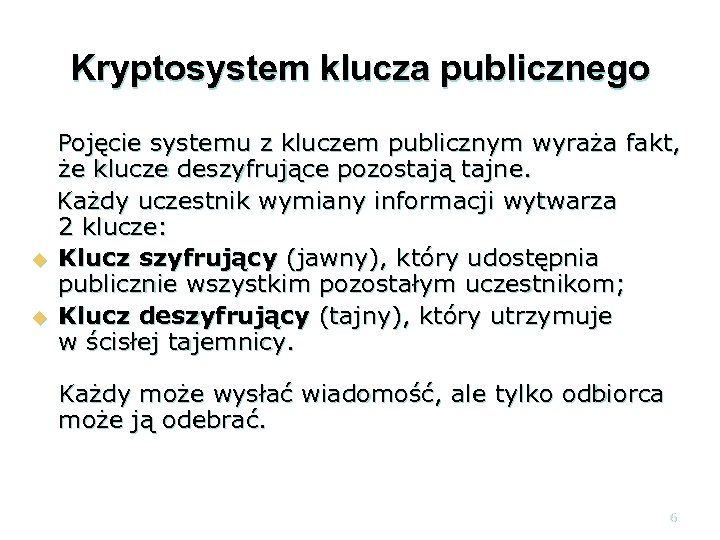 Kryptosystem klucza publicznego

Pojęcie systemu z kluczem publicznym wyraża fakt, że klucze deszyfrujące pozostają tajne.

Każdy uczestnik wymiany informacji wytwarza 2 klucze:

• Klucz szyfrujący (jawny), który udostępnia publicznie wszystkim pozostałym uczestnikom;
• Klucz deszyfrujący (tajny), który utrzymuje w ścisłej tajemnicy.

Każdy może wysłać wiadomość, ale tylko odbiorca może ją odebrać.

6